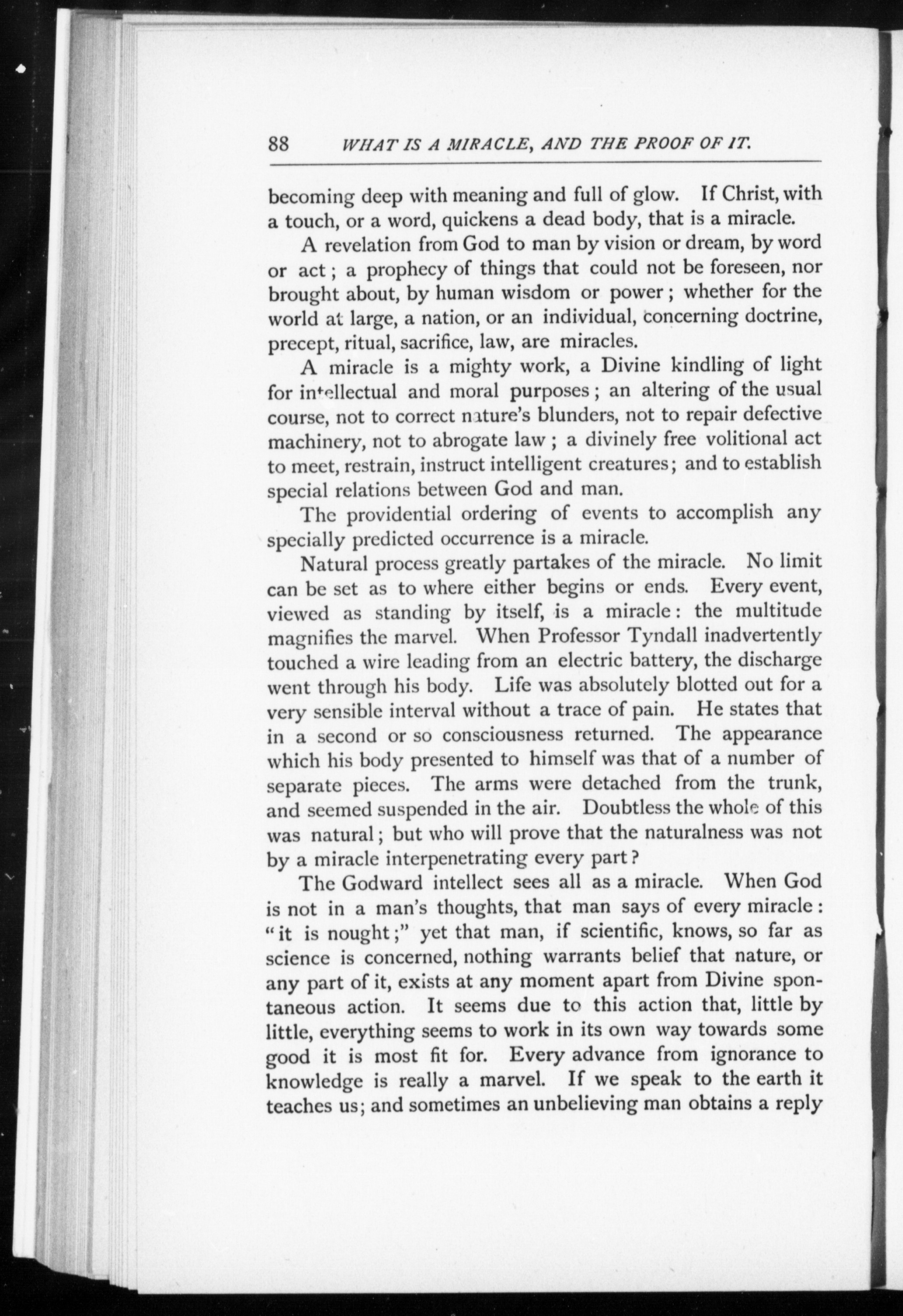 88 WHAT IS A MIRACLE, AND THE PROOF OF IT.

becoming deep with meaning and full of glow. If Christ, with a touch, or a word, quickens a dead body, that is a miracle.

A revelation from God to man by vision or dream, by word or act; a prophecy of things that could not be foreseen, nor brought about, by human wisdom or power; whether for the world at large, a nation, or an individual, concerning doctrine, precept, ritual, sacrifice, law, are miracles.

A miracle is a mighty work, a Divine kindling of light for intellectual and moral purposes; an altering of the usual course, not to correct nature's blunders, not to repair defective machinery, not to abrogate law; a divinely free volitional act to meet, restrain, instruct intelligent creatures; and to establish special relations between God and man.

The providential ordering of events to accomplish any specially predicted occurrence is a miracle.

Natural process greatly partakes of the miracle. No limit can be set as to where either begins or ends. Every event, viewed as standing by itself, is a miracle: the multitude magnifies the marvel. When Professor Tyndall inadvertently touched a wire leading from an electric battery, the discharge went through his body. Life was absolutely blotted out for a very sensible interval without a trace of pain. He states that in a second or so consciousness returned. The appearance which his body presented to himself was that of a number of separate pieces. The arms were detached from the trunk, and seemed suspended in the air. Doubtless the whole of this was natural; but who will prove that the naturalness was not by a miracle interpenetrating every part?

The Godward intellect sees all as a miracle. When God is not in a man's thoughts, that man says of every miracle: "it is nought;" yet that man, if scientific, knows, so far as science is concerned, nothing warrants belief that nature, or any part of it, exists at any moment apart from Divine spontaneous action. It seems due to this action that, little by little, everything seems to work in its own way towards some good it is most fit for. Every advance from ignorance to knowledge is really a marvel. If we speak to the earth it teaches us; and sometimes an unbelieving man obtains a reply